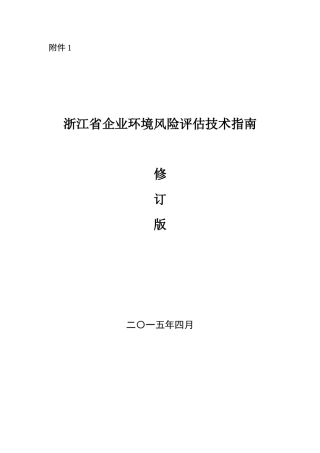 附件 1

浙江省企业环境风险评估技术指南

修

订

版

二〇一五年四月